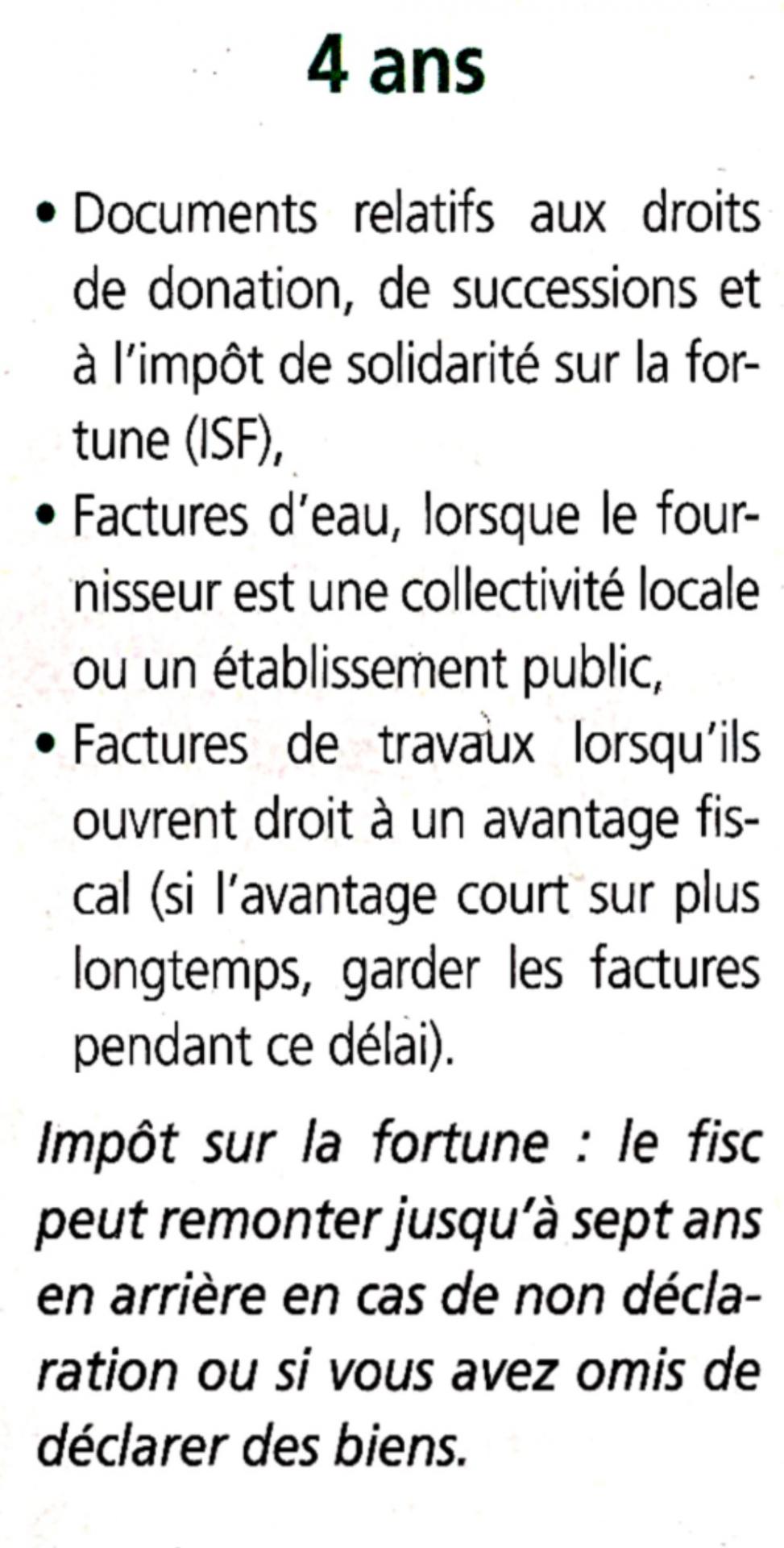 4 ans

• Documents relatifs aux droits de donation, de successions et à l'impôt de solidarité sur la fortune (ISF),
• Factures d'eau, lorsque le fournisseur est une collectivité locale ou un établissement public,
• Factures de travaux lorsqu'ils ouvrent droit à un avantage fiscal (si l'avantage court sur plus longtemps, garder les factures pendant ce délai).

Impôt sur la fortune : le fisc peut remonter jusqu'à sept ans en arrière en cas de non déclaration ou si vous avez omis de déclarer des biens.